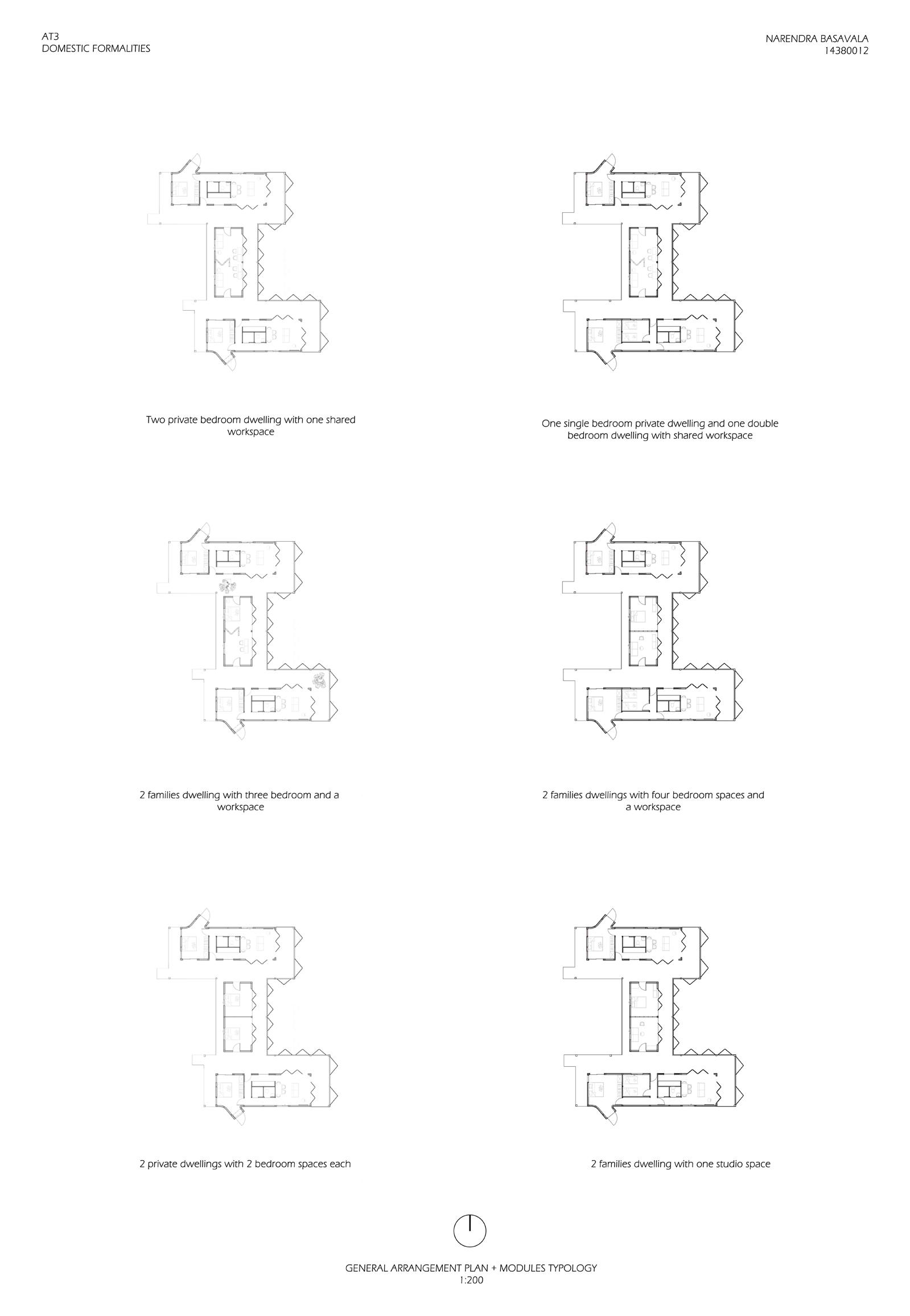 AT3
DOMESTIC FORMALITIES

NARENDRA BASAVALA
14380012

Two private bedroom dwelling with one shared workspace

One single bedroom private dwelling and one double bedroom dwelling with shared workspace

2 families dwelling with three bedroom and a workspace

2 families dwellings with four bedroom spaces and a workspace

2 private dwellings with 2 bedroom spaces each

2 families dwelling with one studio space

GENERAL ARRANGEMENT PLAN + MODULES TYPOLOGY
1:200